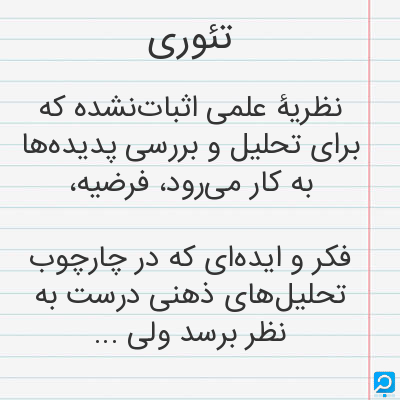 تئوری

نظریهٔ علمی اثبات‌نشده که برای تحلیل و بررسی پدیده‌ها به کار می‌رود، فرضیه،

فکر و ایده‌ای که در چارچوب تحلیل‌های ذهنی درست به نظر برسد ولی ...